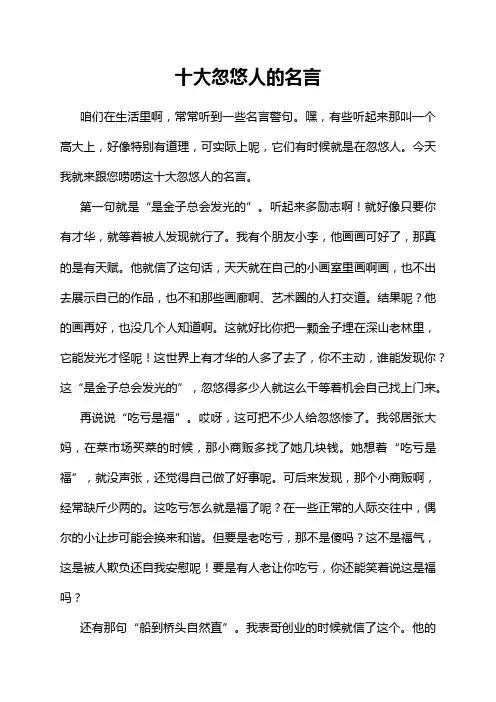 十大忽悠人的名言

咱们在生活里啊，常常听到一些名言警句。嘿，有些听起来那叫一个高大上，好像特别有道理，可实际上呢，它们有时候就是在忽悠人。今天我就来跟您唠唠这十大忽悠人的名言。

第一句就是“是金子总会发光的”。听起来多励志啊！就好像只要你有才华，就等着被人发现就行了。我有个朋友小李，他画画可好了，那真的是有天赋。他就信了这句话，天天就在自己的小画室里画啊画，也不出去展示自己的作品，也不和那些画廊啊、艺术圈的人打交道。结果呢？他的画再好，也没几个人知道啊。这就好比你把一颗金子埋在深山老林里，它能发光才怪呢！这世界上有才华的人多了去了，你不主动，谁能发现你？这“是金子总会发光的”，忽悠得多少人就这么干等着机会自己找上门来。

再说说“吃亏是福”。哎呀，这可把不少人给忽悠惨了。我邻居张大妈，在菜市场买菜的时候，那小商贩多找了她几块钱。她想着“吃亏是福”，就没声张，还觉得自己做了好事呢。可后来发现，那个小商贩啊，经常缺斤少两的。这吃亏怎么就是福了呢？在一些正常的人际交往中，偶尔的小让步可能会换来和谐。但要是老吃亏，那不是傻吗？这不是福气，这是被人欺负还自我安慰呢！要是有人老让你吃亏，你还能笑着说这是福吗？

还有那句“船到桥头自然直”。我表哥创业的时候就信了这个。他的